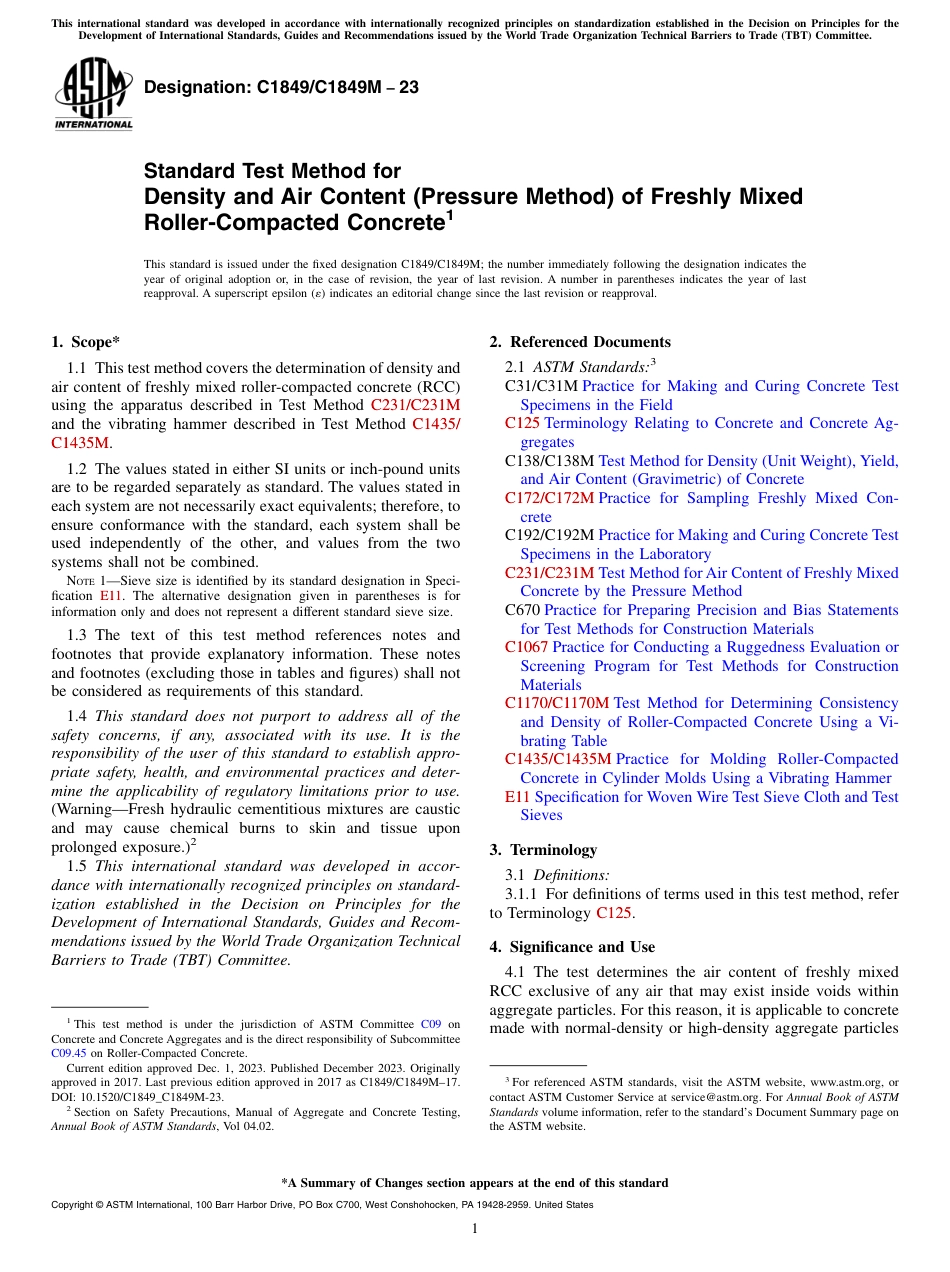 This international standard was developed in accordance with internationally recognized principles on standardization established in the Decision on Principles for the Development of International Standards, Guides and Recommendations issued by the World Trade Organization Technical Barriers to Trade (TBT) Committee.

ASTM INTERNATIONAL

Designation: C1849/C1849M – 23

Standard Test Method for Density and Air Content (Pressure Method) of Freshly Mixed Roller-Compacted Concrete$^1$

This standard is issued under the fixed designation C1849/C1849M; the number immediately following the designation indicates the year of original adoption or, in the case of revision, the year of last revision. A number in parentheses indicates the year of last reapproval. A superscript epsilon (ε) indicates an editorial change since the last revision or reapproval.

1. Scope*

1.1 This test method covers the determination of density and air content of freshly mixed roller-compacted concrete (RCC) using the apparatus described in Test Method C231/C231M and the vibrating hammer described in Test Method C1435/C1435M.

1.2 The values stated in either SI units or inch-pound units are to be regarded separately as standard. The values stated in each system are not necessarily exact equivalents; therefore, to ensure conformance with the standard, each system shall be used independently of the other, and values from the two systems shall not be combined.

NOTE 1—Sieve size is identified by its standard designation in Specification E11. The alternative designation given in parentheses is for information only and does not represent a different standard sieve size.

1.3 The text of this test method references notes and footnotes that provide explanatory information. These notes and footnotes (excluding those in tables and figures) shall not be considered as requirements of this standard.

1.4 This standard does not purport to address all of the safety concerns, if any, associated with its use. It is the responsibility of the user of this standard to establish appropriate safety, health, and environmental practices and determine the applicability of regulatory limitations prior to use. (Warning—Fresh hydraulic cementitious mixtures are caustic and may cause chemical burns to skin and tissue upon prolonged exposure.)$^2$

1.5 This international standard was developed in accordance with internationally recognized principles on standardization established in the Decision on Principles for the Development of International Standards, Guides and Recommendations issued by the World Trade Organization Technical Barriers to Trade (TBT) Committee.

$^1$ This test method is under the jurisdiction of ASTM Committee C09 on Concrete and Concrete Aggregates and is the direct responsibility of Subcommittee C09.45 on Roller-Compacted Concrete.

Current edition approved Dec. 1, 2023. Published December 2023. Originally approved in 2017. Last previous edition approved in 2017 as C1849/C1849M–17. DOI: 10.1520/C1849_C1849M-23.

$^2$ Section on Safety Precautions, Manual of Aggregate and Concrete Testing, Annual Book of ASTM Standards, Vol 04.02.

2. Referenced Documents

2.1 ASTM Standards:$^3$

C31/C31M Practice for Making and Curing Concrete Test Specimens in the Field
C125 Terminology Relating to Concrete and Concrete Aggregates
C138/C138M Test Method for Density (Unit Weight), Yield, and Air Content (Gravimetric) of Concrete
C172/C172M Practice for Sampling Freshly Mixed Concrete
C192/C192M Practice for Making and Curing Concrete Test Specimens in the Laboratory
C231/C231M Test Method for Air Content of Freshly Mixed Concrete by the Pressure Method
C670 Practice for Preparing Precision and Bias Statements for Test Methods for Construction Materials
C1067 Practice for Conducting a Ruggedness Evaluation or Screening Program for Test Methods for Construction Materials
C1170/C1170M Test Method for Determining Consistency and Density of Roller-Compacted Concrete Using a Vibrating Table
C1435/C1435M Practice for Molding Roller-Compacted Concrete in Cylinder Molds Using a Vibrating Hammer
E11 Specification for Woven Wire Test Sieve Cloth and Test Sieves

3. Terminology

3.1 Definitions:

3.1.1 For definitions of terms used in this test method, refer to Terminology C125.

4. Significance and Use

4.1 The test determines the air content of freshly mixed RCC exclusive of any air that may exist inside voids within aggregate particles. For this reason, it is applicable to concrete made with normal-density or high-density aggregate particles

$^3$ For referenced ASTM standards, visit the ASTM website, www.astm.org, or contact ASTM Customer Service at service@astm.org. For Annual Book of ASTM Standards volume information, refer to the standard's Document Summary page on the ASTM website.

*A Summary of Changes section appears at the end of this standard

Copyright © ASTM International, 100 Barr Harbor Drive, PO Box C700, West Conshohocken, PA 19428-2959. United States

1